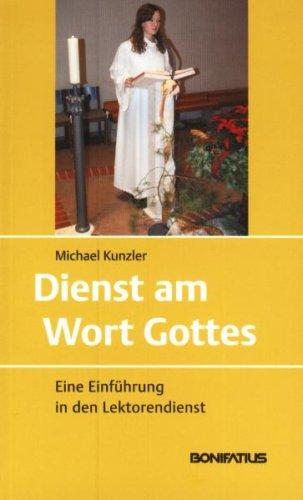 Michael Kunzler

Dienst am Wort Gottes

Eine Einführung in den Lektorendienst

BONIFATIUS